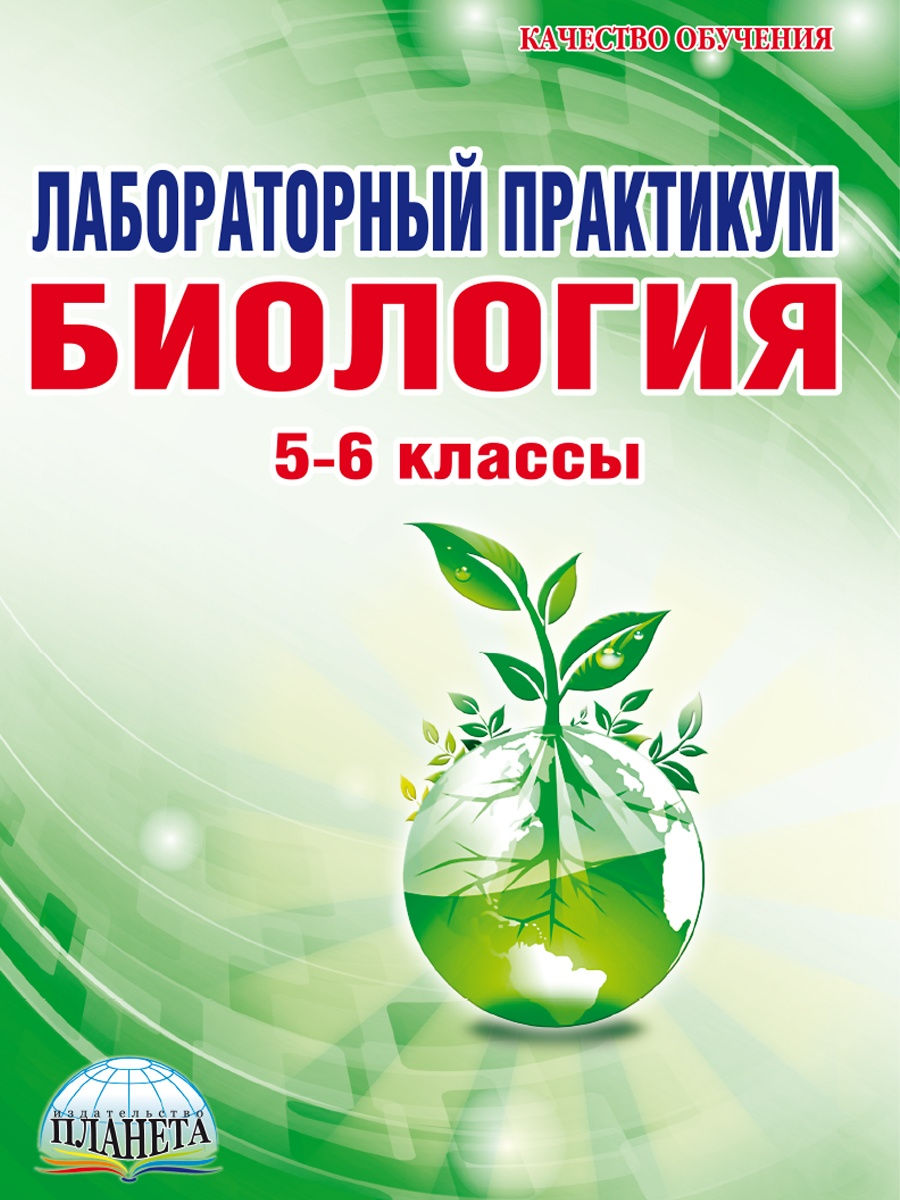 КАЧЕСТВО ОБУЧЕНИЯ

ЛАБОРАТОРНЫЙ ПРАКТИКУМ
БИОЛОГИЯ
5-6 классы

издательство
ПЛАНЕТА